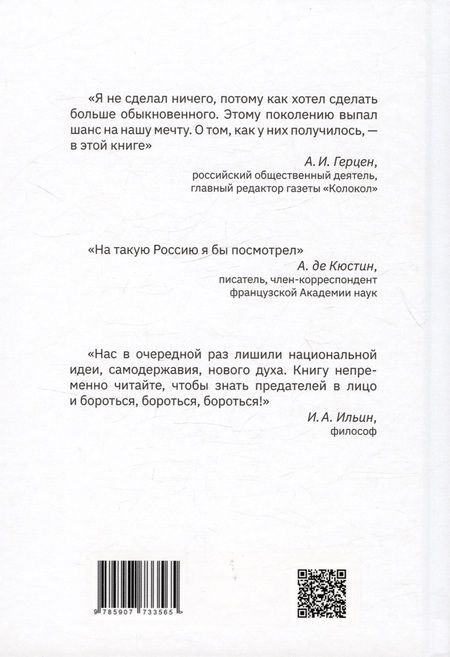 «Я не сделал ничего, потому как хотел сделать больше обыкновенного. Этому поколению выпал шанс на нашу мечту. О том, как у них получилось, — в этой книге»

А. И. Герцен,
российский общественный деятель,
главный редактор газеты «Колокол»

«На такую Россию я бы посмотрел»

А. де Кюстин,
писатель, член-корреспондент
французской Академии наук

«Нас в очередной раз лишили национальной идеи, самодержавия, нового духа. Книгу непременно читайте, чтобы знать предателей в лицо и бороться, бороться, бороться!»

И. А. Ильин,
философ

9 785907 733565